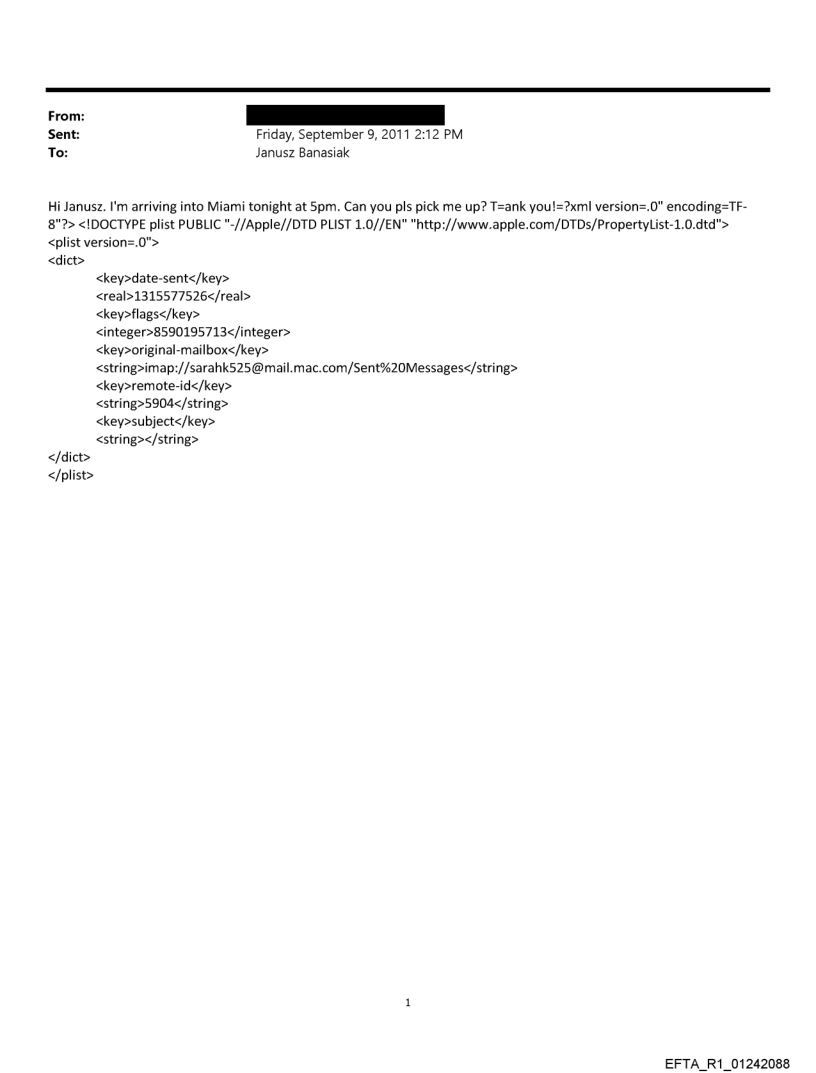 From:
Sent: Friday, September 9, 2011 2:12 PM
To: Janusz Banasiak

Hi Janusz. I'm arriving into Miami tonight at 5pm. Can you pls pick me up? T=ank you!=?xml version=.0" encoding=TF-8"?> <!DOCTYPE plist PUBLIC "-//Apple//DTD PLIST 1.0//EN" "http://www.apple.com/DTDs/PropertyList-1.0.dtd">
<plist version=.0">
<dict>
<key>date-sent</key>
<real>1315577526</real>
<key>flags</key>
<integer>8590195713</integer>
<key>original-mailbox</key>
<string>imap://sarahk525@mail.mac.com/Sent%20Messages</string>
<key>remote-id</key>
<string>5904</string>
<key>subject</key>
<string></string>
</dict>
</plist>

1

EFTA_R1_01242088